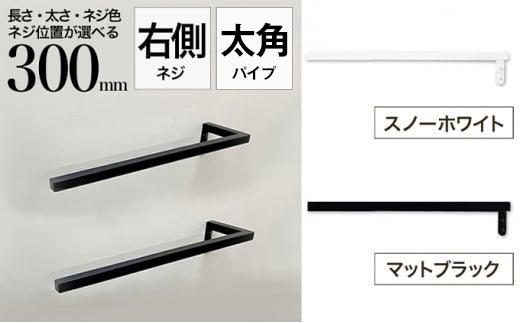 長さ・太さ・ネジ色
ネジ位置が選べる
300mm

右側
ネジ

太角
パイプ

スノーホワイト

マットブラック